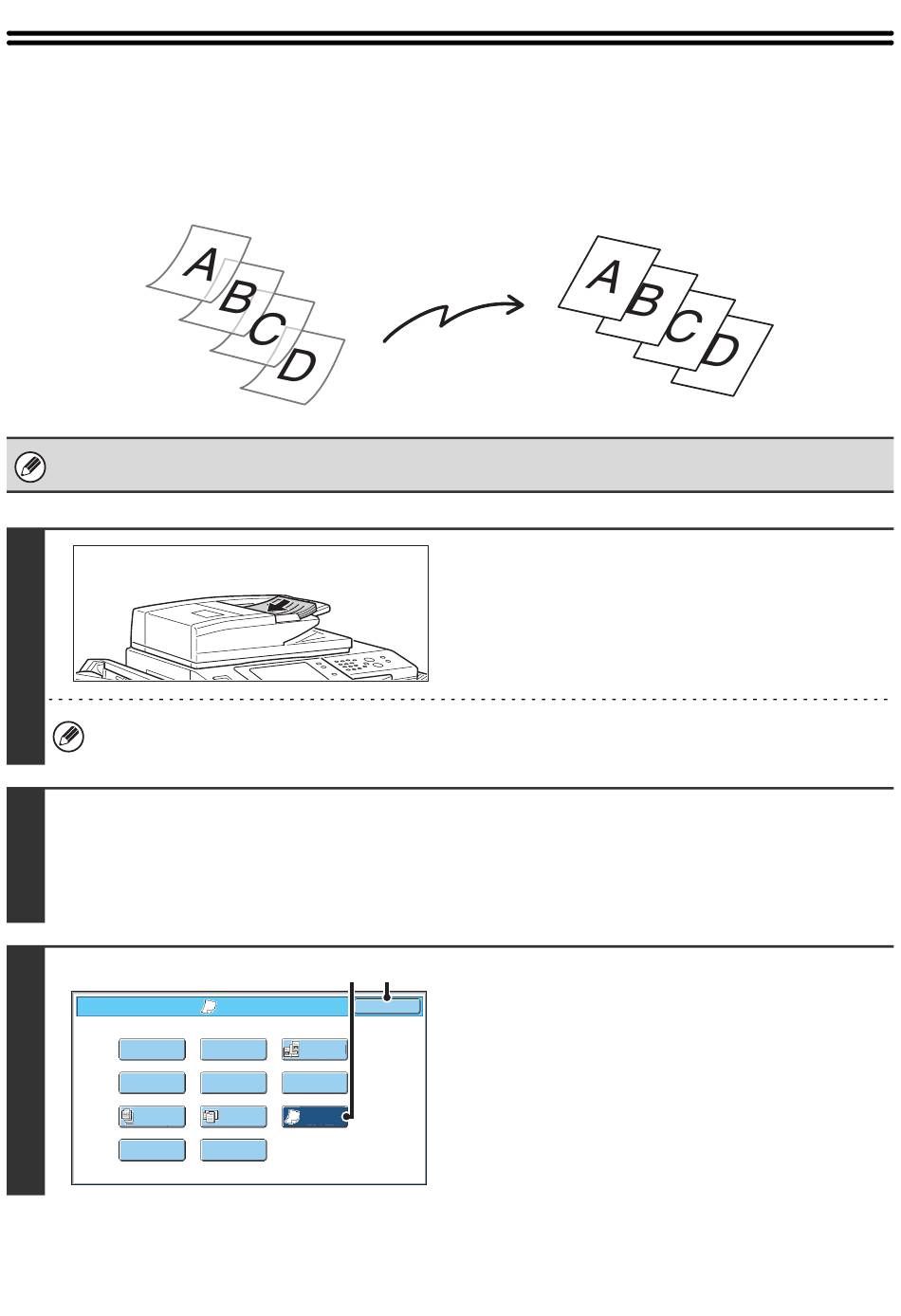 A
B
C
D

A
B
C
D